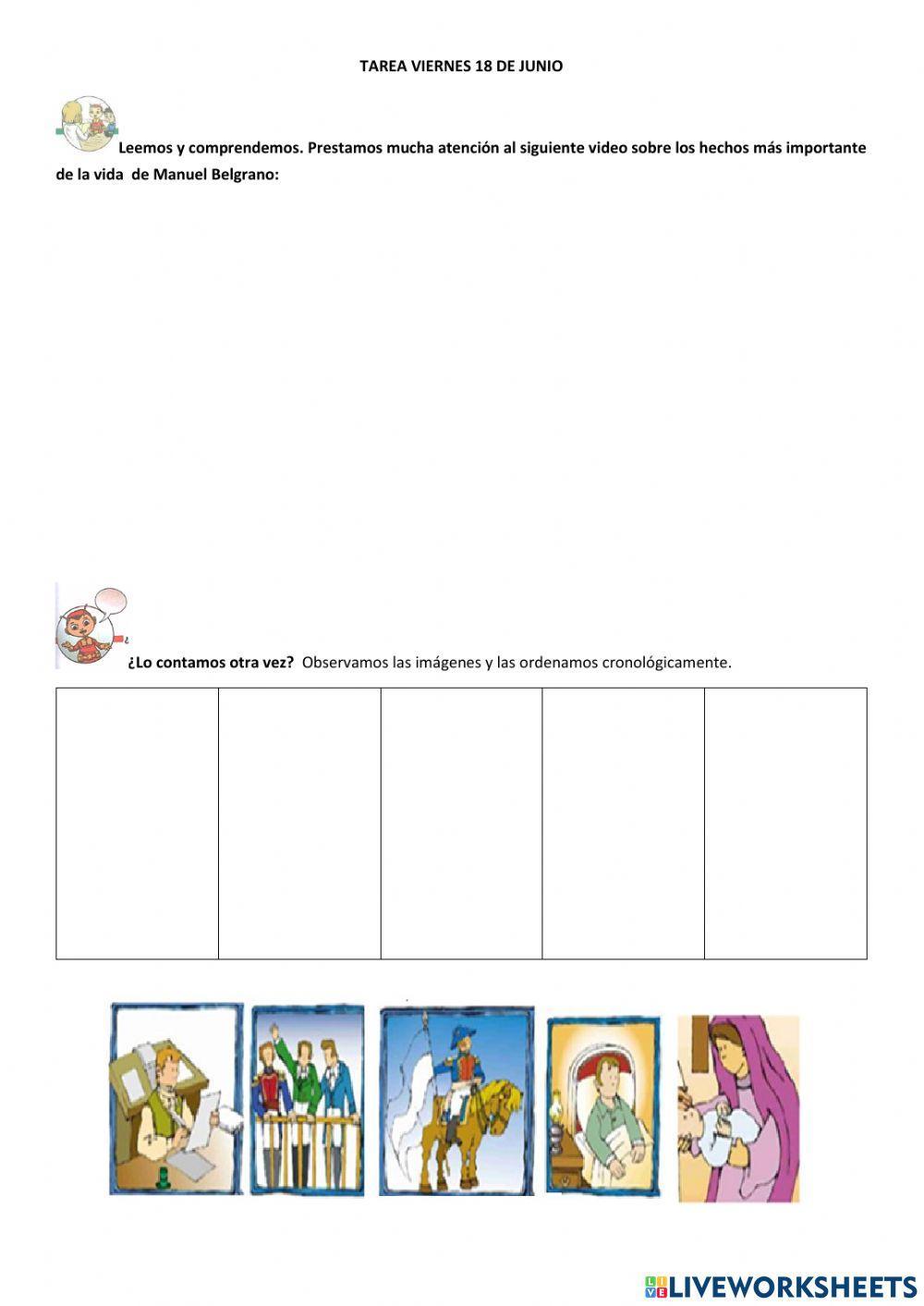 TAREA VIERNES 18 DE JUNIO

Leemos y comprendemos. Prestamos mucha atención al siguiente video sobre los hechos más importante de la vida de Manuel Belgrano:

¿Lo contamos otra vez? Observamos las imágenes y las ordenamos cronológicamente.

LIVEWORKSHEETS